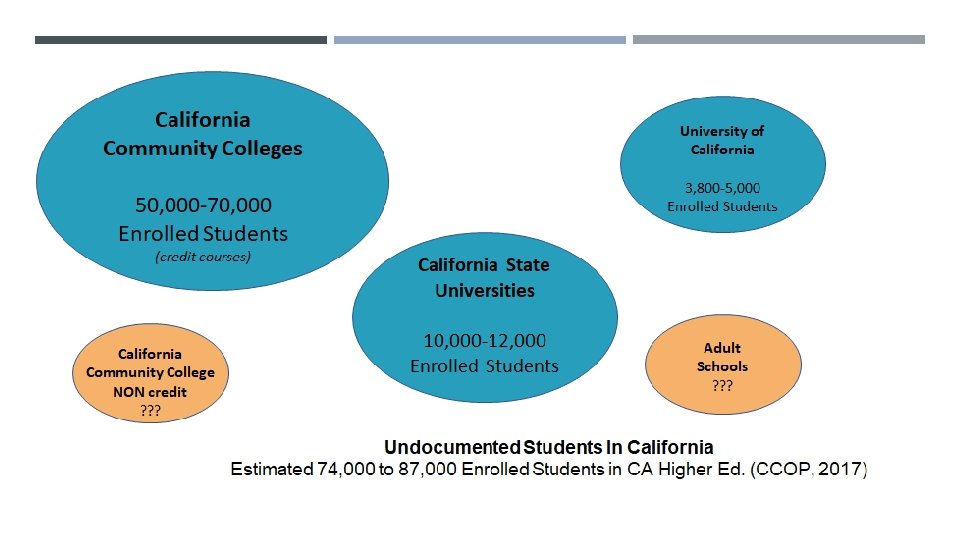 California Community Colleges

50,000-70,000 Enrolled Students
(credit courses)

University of California

3,800-5,000 Enrolled Students

California State Universities

10,000-12,000 Enrolled Students

California Community College NON credit
???

Adult Schools
???

Undocumented Students In California
Estimated 74,000 to 87,000 Enrolled Students in CA Higher Ed. (CCOP, 2017)